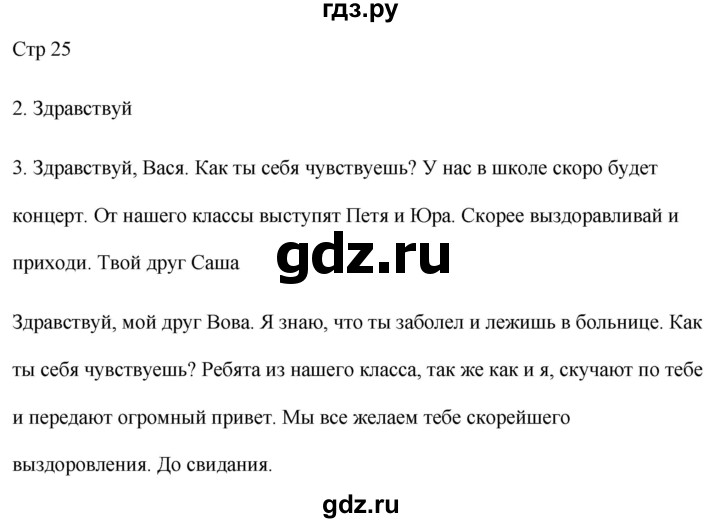 гдз.ру

Стр 25

2. Здравствуй

3. Здравствуй, Вася. Как ты себя чувствуешь? У нас в школе скоро будет концерт. От нашего классы выступят Петя и Юра. Скорее выздоравливай и приходи. Твой друг Саша

gdz.ru

Здравствуй, мой друг Вова. Я знаю, что ты заболел и лежишь в больнице. Как ты себя чувствуешь? Ребята из нашего класса, так же как и я, скучают по тебе и передают огромный привет. Мы все желаем тебе скорейшего выздоровления. До свидания.

gdz.ru